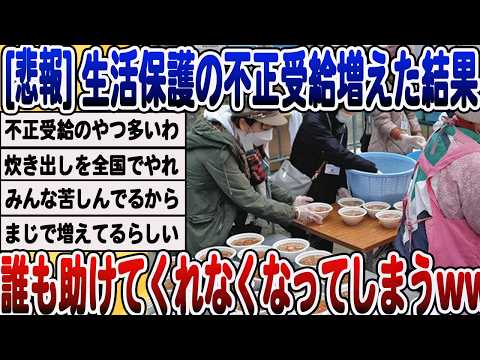 [悲報] 生活保護の不正受給増えた結果

不正受給のやつ多いわ

炊き出しを全国でやれ

みんな苦しんでるから

まじで増えてるらしい

誰も助けてくれなくなってしまうww